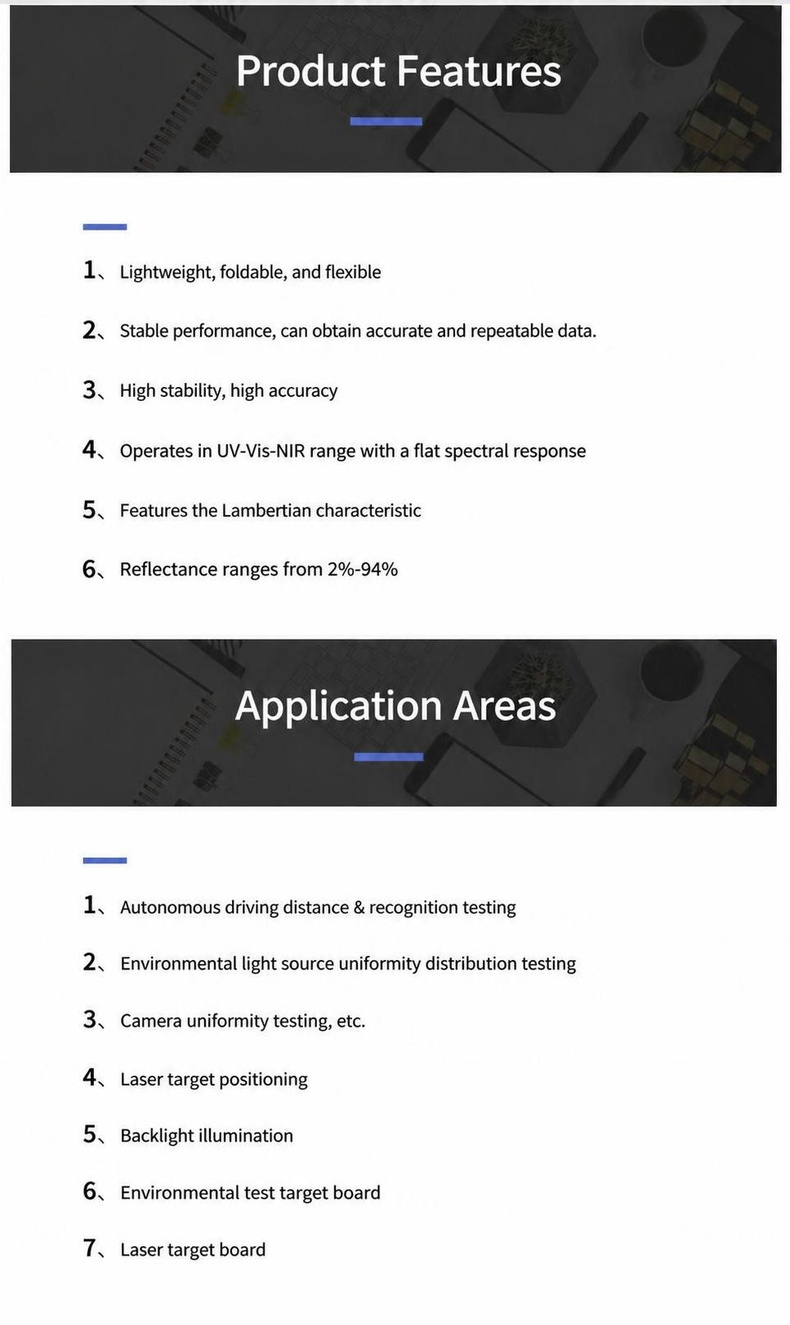 Product Features

1、Lightweight, foldable, and flexible

2、Stable performance, can obtain accurate and repeatable data.

3、High stability, high accuracy

4、Operates in UV-Vis-NIR range with a flat spectral response

5、Features the Lambertian characteristic

6、Reflectance ranges from 2%-94%

Application Areas

1、Autonomous driving distance & recognition testing

2、Environmental light source uniformity distribution testing

3、Camera uniformity testing, etc.

4、Laser target positioning

5、Backlight illumination

6、Environmental test target board

7、Laser target board